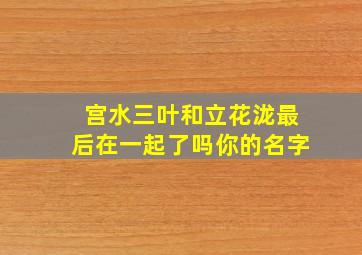 宫水三叶和立花泷最后在一起了吗你的名字